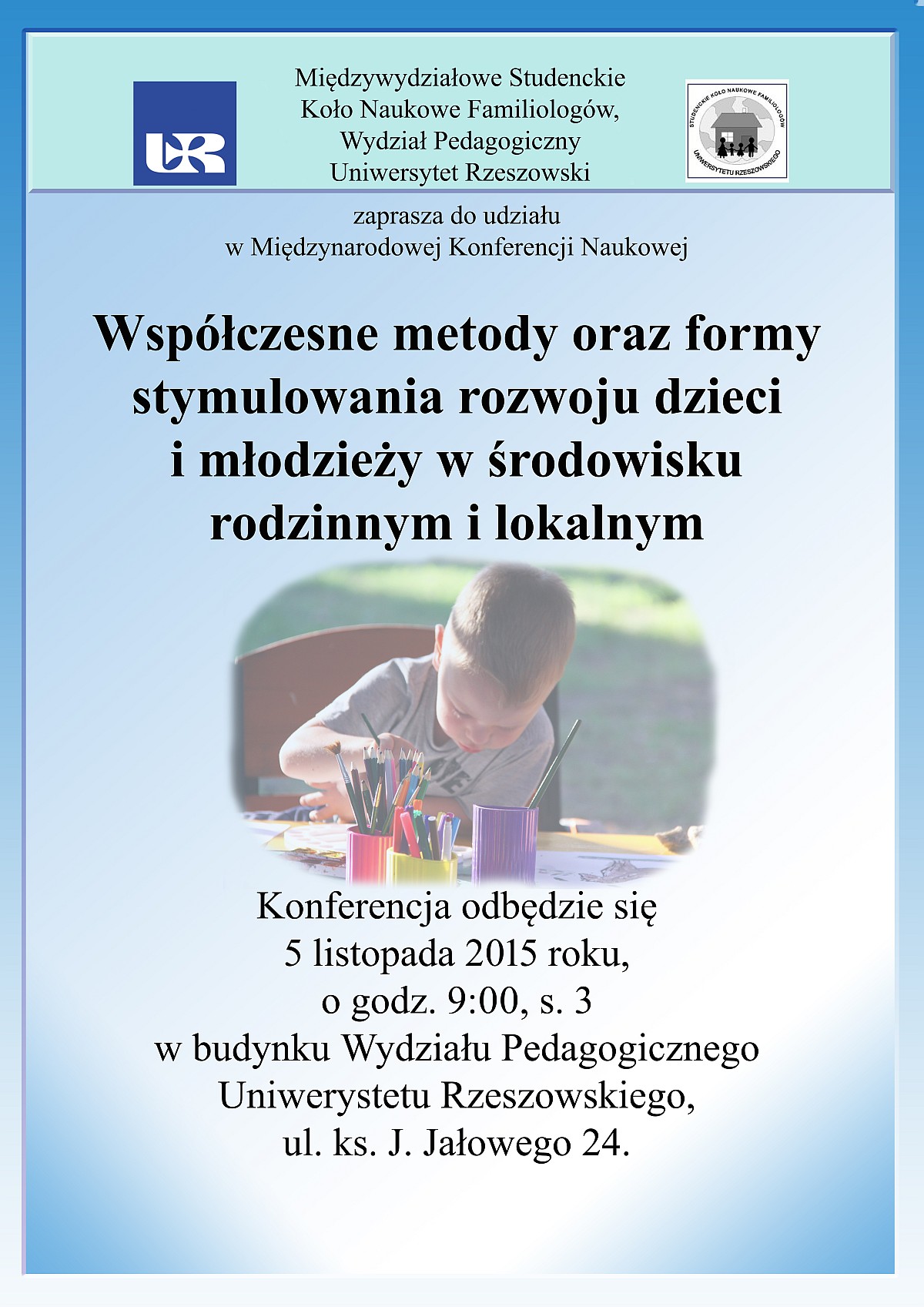 UR

Międzywydziałowe Studenckie Koło Naukowe Familiologów, Wydział Pedagogiczny Uniwersytet Rzeszowski

STUDENCKIE KOŁO NAUKOWE FAMILIOLOGÓW UNIWERSYTETU RZESZOWSKIEGO

zaprasza do udziału w Międzynarodowej Konferencji Naukowej

Współczesne metody oraz formy stymulowania rozwoju dzieci i młodzieży w środowisku rodzinnym i lokalnym

Konferencja odbędzie się 5 listopada 2015 roku, o godz. 9:00, s. 3 w budynku Wydziału Pedagogicznego Uniwerystetu Rzeszowskiego, ul. ks. J. Jałowego 24.